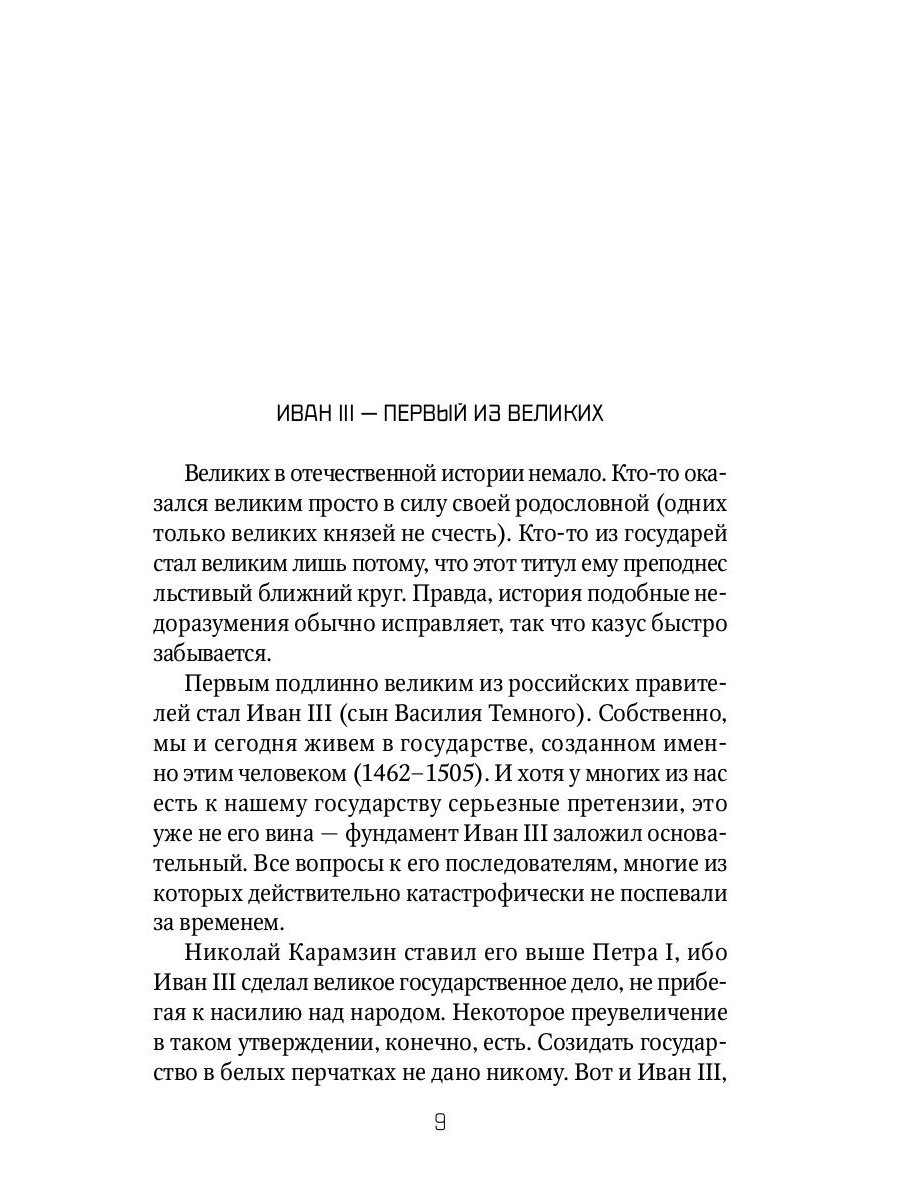 ИВАН III — ПЕРВЫЙ ИЗ ВЕЛИКИХ

Великих в отечественной истории немало. Кто-то оказался великим просто в силу своей родословной (одних только великих князей не счесть). Кто-то из государей стал великим лишь потому, что этот титул ему преподнес льстивый ближний круг. Правда, история подобные недоразумения обычно исправляет, так что казус быстро забывается.

Первым подлинно великим из российских правителей стал Иван III (сын Василия Темного). Собственно, мы и сегодня живем в государстве, созданном именно этим человеком (1462–1505). И хотя у многих из нас есть к нашему государству серьезные претензии, это уже не его вина — фундамент Иван III заложил основательный. Все вопросы к его последователям, многие из которых действительно катастрофически не поспевали за временем.

Николай Карамзин ставил его выше Петра I, ибо Иван III сделал великое государственное дело, не прибегая к насилию над народом. Некоторое преувеличение в таком утверждении, конечно, есть. Созидать государство в белых перчатках не дано никому. Вот и Иван III,

9